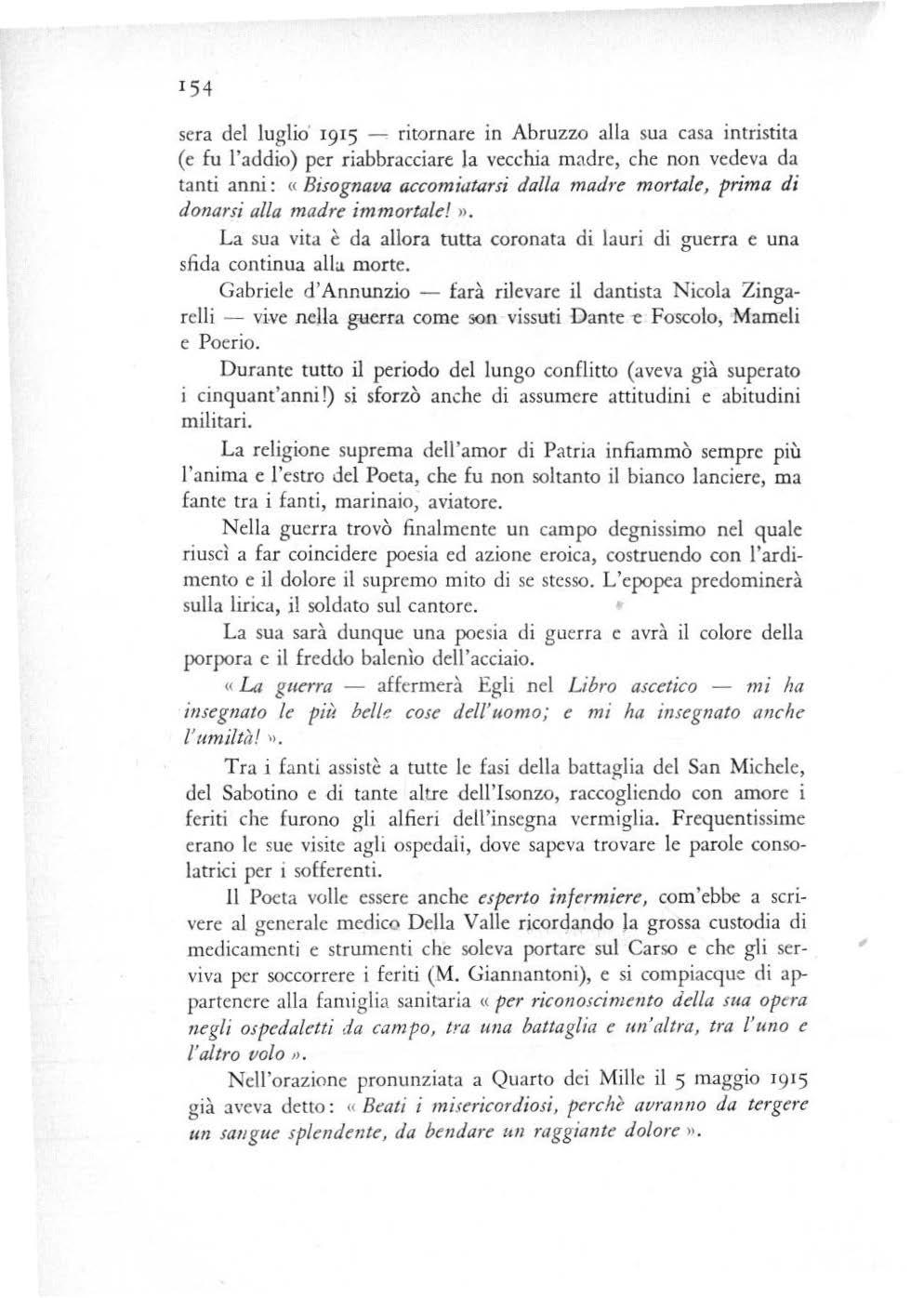 154

sera del luglio 1915 — ritornare in Abruzzo alla sua casa intristita (e fu l'addio) per riabbracciare la vecchia madre, che non vedeva da tanti anni: « Bisognava accomiatarsi dalla madre mortale, prima di donarsi alla madre immortale! ».

La sua vita è da allora tutta coronata di lauri di guerra e una sfida continua alla morte.

Gabriele d'Annunzio — farà rilevare il dantista Nicola Zingarelli — vive nella guerra come son vissuti Dante e Foscolo, Mameli e Poerio.

Durante tutto il periodo del lungo conflitto (aveva già superato i cinquant'anni!) si sforzò anche di assumere attitudini e abitudini militari.

La religione suprema dell'amor di Patria infiammò sempre più l'anima e l'estro del Poeta, che fu non soltanto il bianco lanciere, ma fante tra i fanti, marinaio, aviatore.

Nella guerra trovò finalmente un campo degnissimo nel quale riuscì a far coincidere poesia ed azione eroica, costruendo con l'ardimento e il dolore il supremo mito di se stesso. L'epopea predominerà sulla lirica, il soldato sul cantore.

La sua sarà dunque una poesia di guerra e avrà il colore della porpora e il freddo balenìo dell'acciaio.

« La guerra — affermerà Egli nel Libro ascetico — mi ha insegnato le più belle cose dell'uomo; e mi ha insegnato anche l'umiltà! ».

Tra i fanti assistè a tutte le fasi della battaglia del San Michele, del Sabotino e di tante altre dell'Isonzo, raccogliendo con amore i feriti che furono gli alfieri dell'insegna vermiglia. Frequentissime erano le sue visite agli ospedali, dove sapeva trovare le parole consolatrici per i sofferenti.

Il Poeta volle essere anche esperto infermiere, com'ebbe a scrivere al generale medico Della Valle ricordando la grossa custodia di medicamenti e strumenti che soleva portare sul Carso e che gli serviva per soccorrere i feriti (M. Giannantoni), e si compiacque di appartenere alla famiglia sanitaria « per riconoscimento della sua opera negli ospedaletti da campo, tra una battaglia e un'altra, tra l'uno e l'altro volo ».

Nell'orazione pronunziata a Quarto dei Mille il 5 maggio 1915 già aveva detto: « Beati i misericordiosi, perchè avranno da tergere un sangue splendente, da bendare un raggiante dolore ».